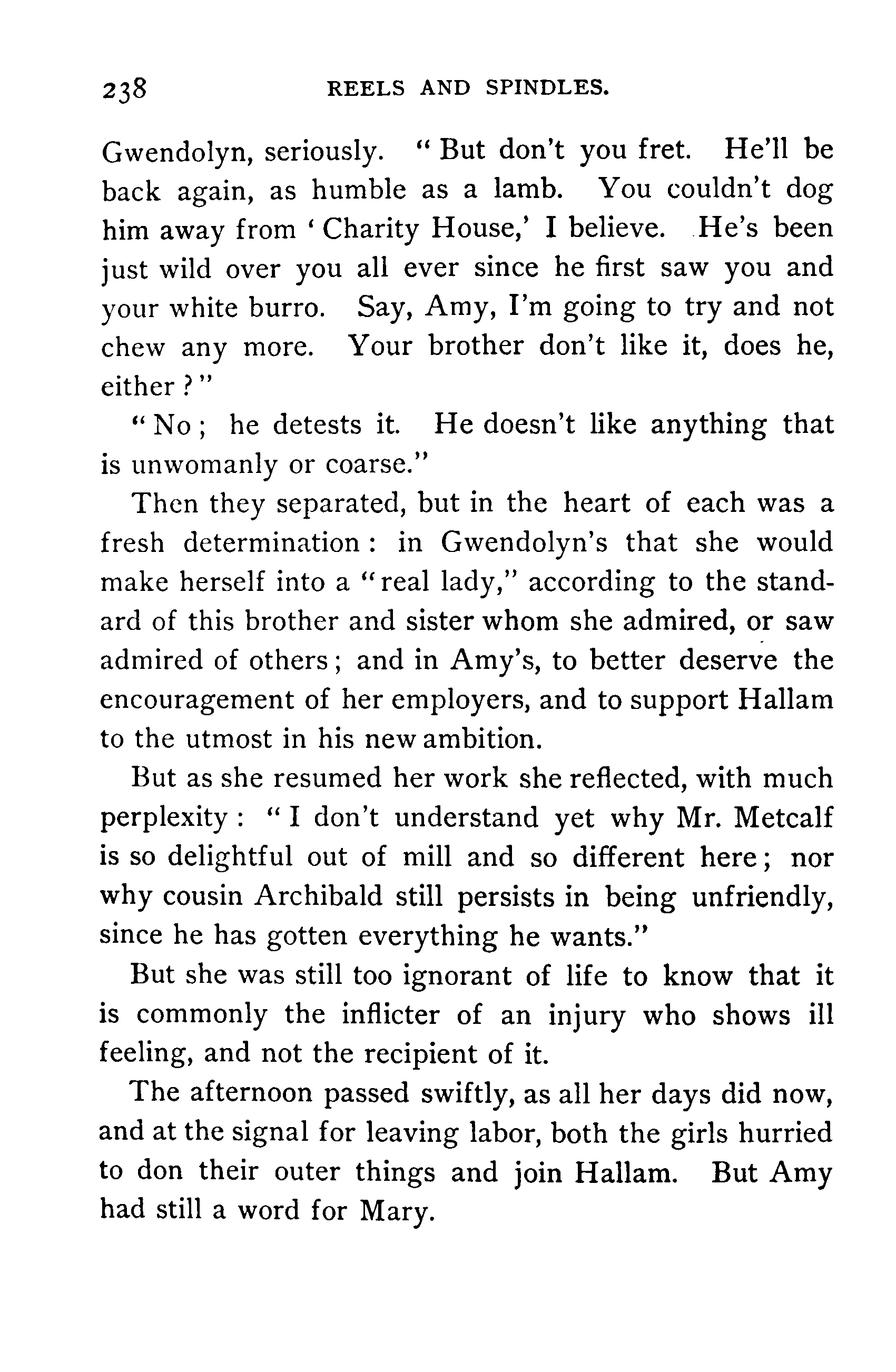 238 REELS AND SPINDLES.

Gwendolyn, seriously. "But don't you fret. He'll be back again, as humble as a lamb. You couldn't dog him away from 'Charity House,' I believe. He's been just wild over you all ever since he first saw you and your white burro. Say, Amy, I'm going to try and not chew any more. Your brother don't like it, does he, either?"

"No; he detests it. He doesn't like anything that is unwomanly or coarse."

Then they separated, but in the heart of each was a fresh determination: in Gwendolyn's that she would make herself into a "real lady," according to the standard of this brother and sister whom she admired, or saw admired of others; and in Amy's, to better deserve the encouragement of her employers, and to support Hallam to the utmost in his new ambition.

But as she resumed her work she reflected, with much perplexity: "I don't understand yet why Mr. Metcalf is so delightful out of mill and so different here; nor why cousin Archibald still persists in being unfriendly, since he has gotten everything he wants."

But she was still too ignorant of life to know that it is commonly the inflicter of an injury who shows ill feeling, and not the recipient of it.

The afternoon passed swiftly, as all her days did now, and at the signal for leaving labor, both the girls hurried to don their outer things and join Hallam. But Amy had still a word for Mary.